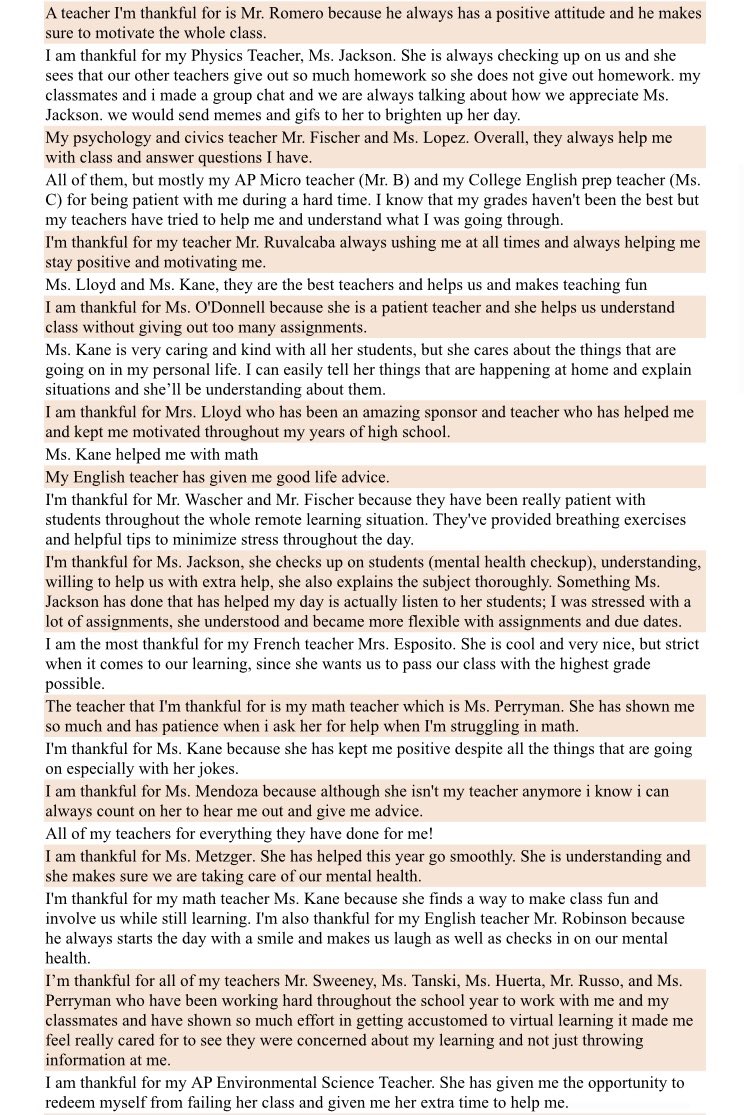 A teacher I'm thankful for is Mr. Romero because he always has a positive attitude and he makes sure to motivate the whole class.

I am thankful for my Physics Teacher, Ms. Jackson. She is always checking up on us and she sees that our other teachers give out so much homework so she does not give out homework. my classmates and i made a group chat and we are always talking about how we appreciate Ms. Jackson. we would send memes and gifs to her to brighten up her day.

My psychology and civics teacher Mr. Fischer and Ms. Lopez. Overall, they always help me with class and answer questions I have.

All of them, but mostly my AP Micro teacher (Mr. B) and my College English prep teacher (Ms. C) for being patient with me during a hard time. I know that my grades haven't been the best but my teachers have tried to help me and understand what I was going through.

I'm thankful for my teacher Mr. Ruvalcaba always ushing me at all times and always helping me stay positive and motivating me.

Ms. Lloyd and Ms. Kane, they are the best teachers and helps us and makes teaching fun

I am thankful for Ms. O'Donnell because she is a patient teacher and she helps us understand class without giving out too many assignments.

Ms. Kane is very caring and kind with all her students, but she cares about the things that are going on in my personal life. I can easily tell her things that are happening at home and explain situations and she'll be understanding about them.

I am thankful for Mrs. Lloyd who has been an amazing sponsor and teacher who has helped me and kept me motivated throughout my years of high school.

Ms. Kane helped me with math

My English teacher has given me good life advice.

I'm thankful for Mr. Wascher and Mr. Fischer because they have been really patient with students throughout the whole remote learning situation. They've provided breathing exercises and helpful tips to minimize stress throughout the day.

I'm thankful for Ms. Jackson, she checks up on students (mental health checkup), understanding, willing to help us with extra help, she also explains the subject thoroughly. Something Ms. Jackson has done that has helped my day is actually listen to her students; I was stressed with a lot of assignments, she understood and became more flexible with assignments and due dates.

I am the most thankful for my French teacher Mrs. Esposito. She is cool and very nice, but strict when it comes to our learning, since she wants us to pass our class with the highest grade possible.

The teacher that I'm thankful for is my math teacher which is Ms. Perryman. She has shown me so much and has patience when i ask her for help when I'm struggling in math.

I'm thankful for Ms. Kane because she has kept me positive despite all the things that are going on especially with her jokes.

I am thankful for Ms. Mendoza because although she isn't my teacher anymore i know i can always count on her to hear me out and give me advice.

All of my teachers for everything they have done for me!

I am thankful for Ms. Metzger. She has helped this year go smoothly. She is understanding and she makes sure we are taking care of our mental health.

I'm thankful for my math teacher Ms. Kane because she finds a way to make class fun and involve us while still learning. I'm also thankful for my English teacher Mr. Robinson because he always starts the day with a smile and makes us laugh as well as checks in on our mental health.

I'm thankful for all of my teachers Mr. Sweeney, Ms. Tanski, Ms. Huerta, Mr. Russo, and Ms. Perryman who have been working hard throughout the school year to work with me and my classmates and have shown so much effort in getting accustomed to virtual learning it made me feel really cared for to see they were concerned about my learning and not just throwing information at me.

I am thankful for my AP Environmental Science Teacher. She has given me the opportunity to redeem myself from failing her class and given me her extra time to help me.